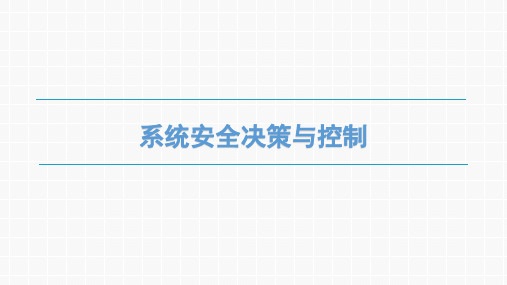 系统安全决策与控制